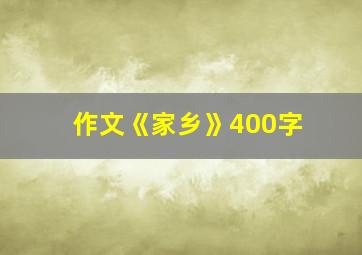 作文《家乡》400字